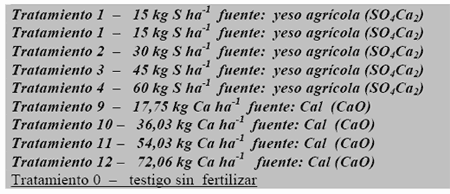 Tratamiento 1 – 15 kg S ha$^{-1}$ fuente: yeso agrícola ($SO_4Ca_2$)
Tratamiento 1 – 15 kg S ha$^{-1}$ fuente: yeso agrícola ($SO_4Ca_2$)
Tratamiento 2 – 30 kg S ha$^{-1}$ fuente: yeso agrícola ($SO_4Ca_2$)
Tratamiento 3 – 45 kg S ha$^{-1}$ fuente: yeso agrícola ($SO_4Ca_2$)
Tratamiento 4 – 60 kg S ha$^{-1}$ fuente: yeso agrícola ($SO_4Ca_2$)
Tratamiento 9 – 17,75 kg Ca ha$^{-1}$ fuente: Cal (CaO)
Tratamiento 10 – 36,03 kg Ca ha$^{-1}$ fuente: Cal (CaO)
Tratamiento 11 – 54,03 kg Ca ha$^{-1}$ fuente: Cal (CaO)
Tratamiento 12 – 72,06 kg Ca ha$^{-1}$ fuente: Cal (CaO)
Tratamiento 0 – testigo sin fertilizar